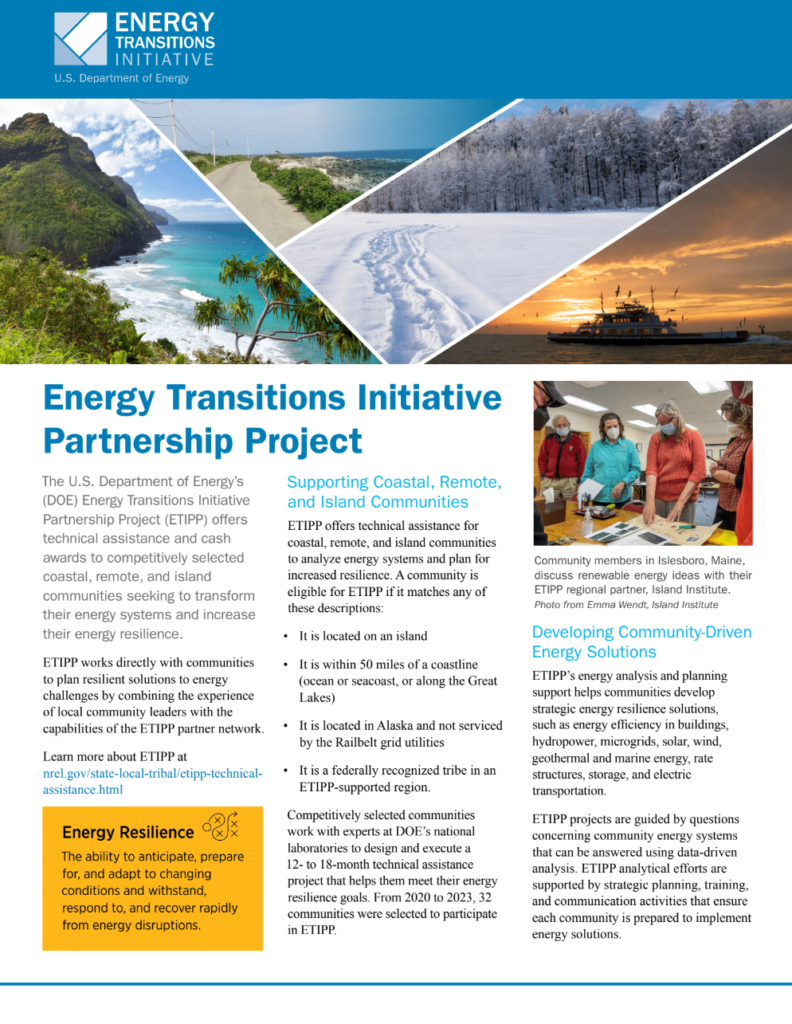 ENERGY TRANSITIONS INITIATIVE
U.S. Department of Energy

Energy Transitions Initiative Partnership Project

The U.S. Department of Energy's (DOE) Energy Transitions Initiative Partnership Project (ETIPP) offers technical assistance and cash awards to competitively selected coastal, remote, and island communities seeking to transform their energy systems and increase their energy resilience.

ETIPP works directly with communities to plan resilient solutions to energy challenges by combining the experience of local community leaders with the capabilities of the ETIPP partner network.

Learn more about ETIPP at nrel.gov/state-local-tribal/etipp-technical-assistance.html

Energy Resilience

The ability to anticipate, prepare for, and adapt to changing conditions and withstand, respond to, and recover rapidly from energy disruptions.

Supporting Coastal, Remote, and Island Communities

ETIPP offers technical assistance for coastal, remote, and island communities to analyze energy systems and plan for increased resilience. A community is eligible for ETIPP if it matches any of these descriptions:

• It is located on an island
• It is within 50 miles of a coastline (ocean or seacoast, or along the Great Lakes)
• It is located in Alaska and not serviced by the Railbelt grid utilities
• It is a federally recognized tribe in an ETIPP-supported region.

Competitively selected communities work with experts at DOE's national laboratories to design and execute a 12- to 18-month technical assistance project that helps them meet their energy resilience goals. From 2020 to 2023, 32 communities were selected to participate in ETIPP.

Community members in Islesboro, Maine, discuss renewable energy ideas with their ETIPP regional partner, Island Institute. Photo from Emma Wendt, Island Institute

Developing Community-Driven Energy Solutions

ETIPP's energy analysis and planning support helps communities develop strategic energy resilience solutions, such as energy efficiency in buildings, hydropower, microgrids, solar, wind, geothermal and marine energy, rate structures, storage, and electric transportation.

ETIPP projects are guided by questions concerning community energy systems that can be answered using data-driven analysis. ETIPP analytical efforts are supported by strategic planning, training, and communication activities that ensure each community is prepared to implement energy solutions.